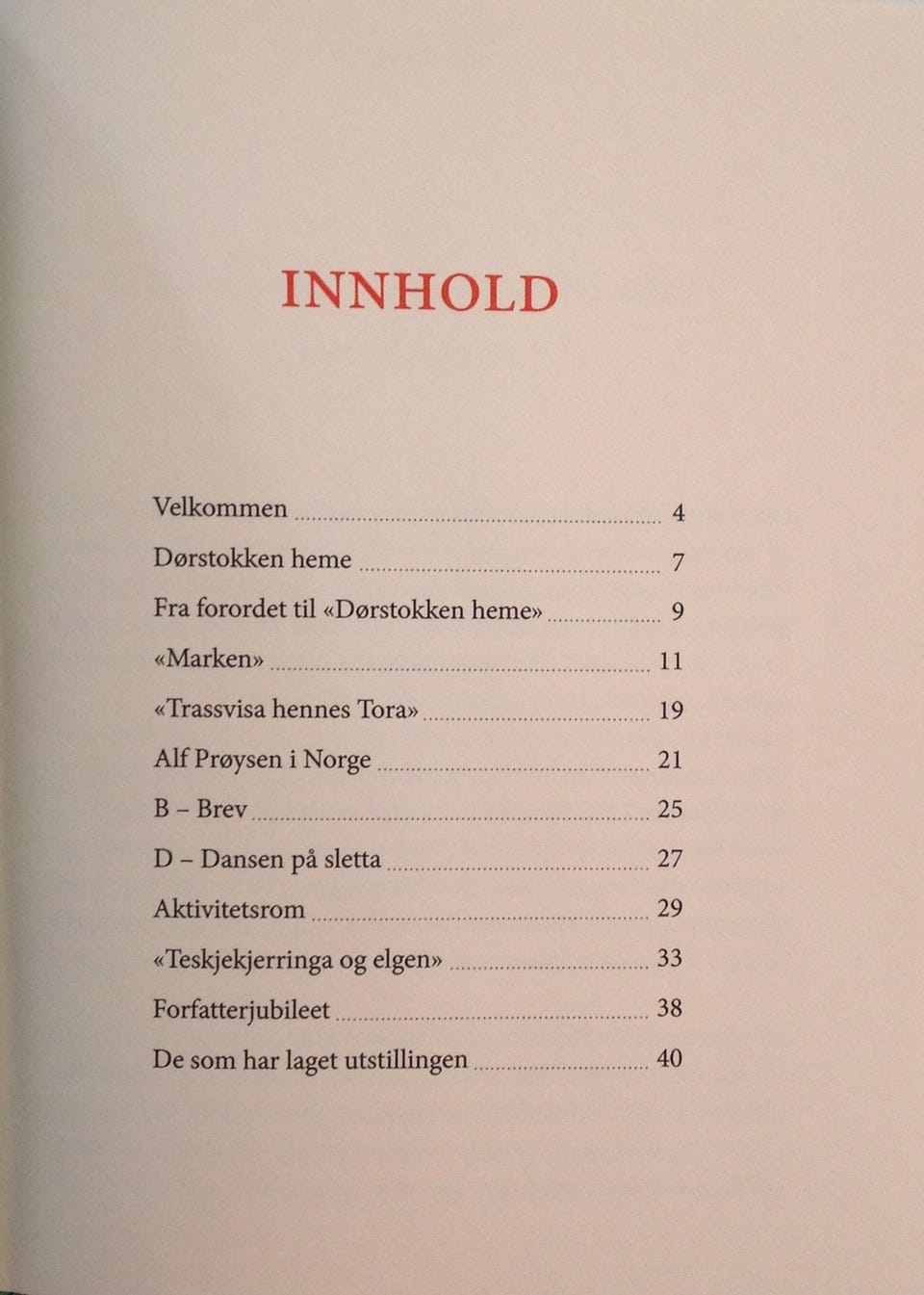 INNHOLD

Velkommen ........ 4
Dørstokken heme ........ 7
Fra forordet til «Dørstokken heme» ........ 9
«Marken» ........ 11
«Trassvisa hennes Tora» ........ 19
Alf Prøysen i Norge ........ 21
B – Brev ........ 25
D – Dansen på sletta ........ 27
Aktivitetsrom ........ 29
«Teskjekjerringa og elgen» ........ 33
Forfatterjubileet ........ 38
De som har laget utstillingen ........ 40